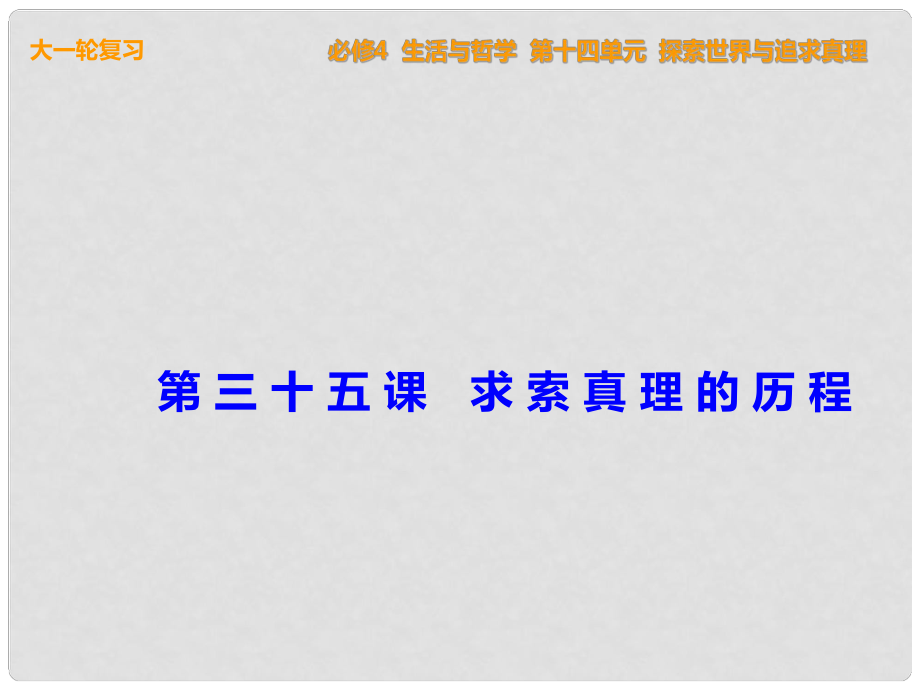 大一轮复习

必修4 生活与哲学 第十四单元 探索世界与追求真理

第三十五课 求索真理的历程